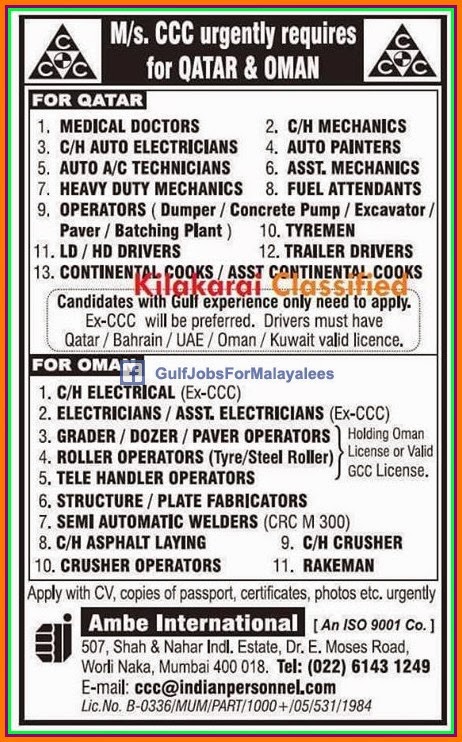 C C C

M/s. CCC urgently requires for QATAR & OMAN

C C C

FOR QATAR

1. MEDICAL DOCTORS
2. C/H MECHANICS
3. C/H AUTO ELECTRICIANS
4. AUTO PAINTERS
5. AUTO A/C TECHNICIANS
6. ASST. MECHANICS
7. HEAVY DUTY MECHANICS
8. FUEL ATTENDANTS
9. OPERATORS ( Dumper / Concrete Pump / Excavator / Paver / Batching Plant )
10. TYREMEN
11. LD / HD DRIVERS
12. TRAILER DRIVERS
13. CONTINENTAL COOKS / ASST CONTINENTAL COOKS

Kilakarai Classified

Candidates with Gulf experience only need to apply. Ex-CCC will be preferred. Drivers must have Qatar / Bahrain / UAE / Oman / Kuwait valid licence.

FOR OMAN

GulfJobsForMalayalees

1. C/H ELECTRICAL (Ex-CCC)
2. ELECTRICIANS / ASST. ELECTRICIANS (Ex-CCC)
3. GRADER / DOZER / PAVER OPERATORS
4. ROLLER OPERATORS (Tyre/Steel Roller)
5. TELE HANDLER OPERATORS

Holding Oman License or Valid GCC License.

6. STRUCTURE / PLATE FABRICATORS
7. SEMI AUTOMATIC WELDERS (CRC M 300)
8. C/H ASPHALT LAYING
9. C/H CRUSHER
10. CRUSHER OPERATORS
11. RAKEMAN

Apply with CV, copies of passport, certificates, photos etc. urgently

Ambe International [ An ISO 9001 Co. ]

507, Shah & Nahar Indl. Estate, Dr. E. Moses Road, Worli Naka, Mumbai 400 018. Tel: (022) 6143 1249

E-mail: ccc@indianpersonnel.com

Lic.No. B-0336/MUM/PART/1000+/05/531/1984